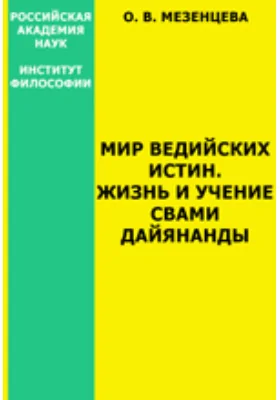 РОССИЙСКАЯ АКАДЕМИЯ НАУК

ИНСТИТУТ ФИЛОСОФИИ

О. В. МЕЗЕНЦЕВА

МИР ВЕДИЙСКИХ ИСТИН. ЖИЗНЬ И УЧЕНИЕ СВАМИ ДАЙЯНАНДЫ